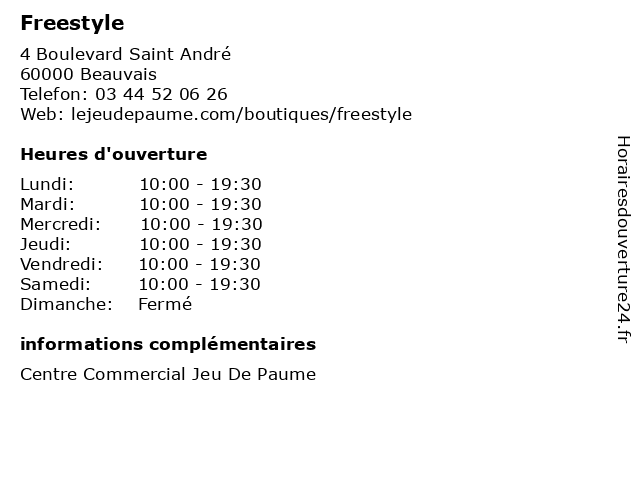 Freestyle

4 Boulevard Saint André
60000 Beauvais
Telefon: 03 44 52 06 26
Web: lejeudepaume.com/boutiques/freestyle

Heures d'ouverture

Lundi: 10:00 - 19:30
Mardi: 10:00 - 19:30
Mercredi: 10:00 - 19:30
Jeudi: 10:00 - 19:30
Vendredi: 10:00 - 19:30
Samedi: 10:00 - 19:30
Dimanche: Fermé

informations complémentaires

Centre Commercial Jeu De Paume

Horairesdouverture24.fr